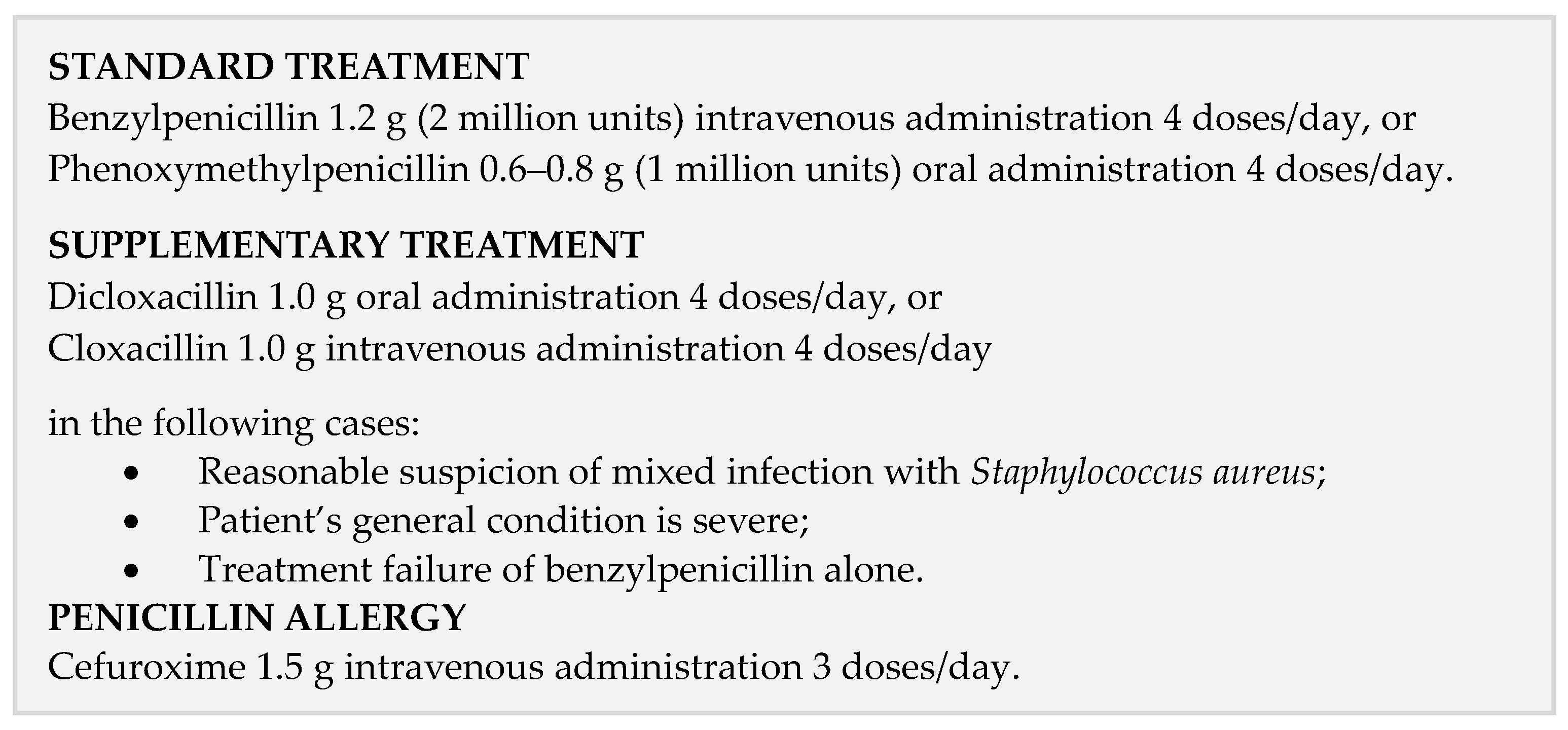 STANDARD TREATMENT
Benzylpenicillin 1.2 g (2 million units) intravenous administration 4 doses/day, or Phenoxymethylpenicillin 0.6–0.8 g (1 million units) oral administration 4 doses/day.

SUPPLEMENTARY TREATMENT
Dicloxacillin 1.0 g oral administration 4 doses/day, or
Cloxacillin 1.0 g intravenous administration 4 doses/day

in the following cases:
• Reasonable suspicion of mixed infection with Staphylococcus aureus;
• Patient's general condition is severe;
• Treatment failure of benzylpenicillin alone.

PENICILLIN ALLERGY
Cefuroxime 1.5 g intravenous administration 3 doses/day.